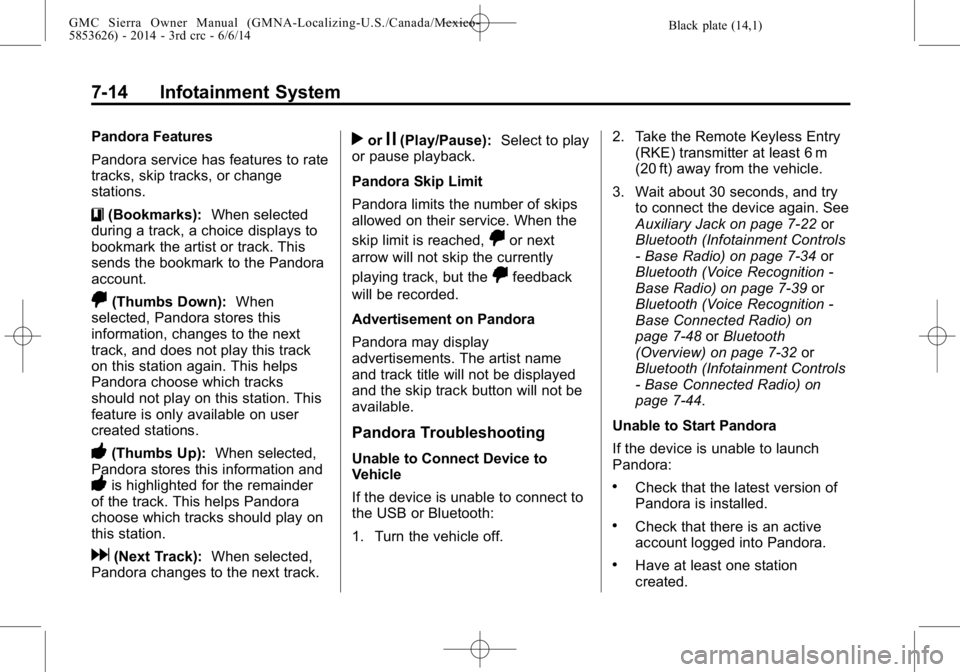 GMC Sierra Owner Manual (GMNA-Localizing-U.S./Canada/Mexico-5853626) - 2014 - 3rd crc - 6/6/14

Black plate (14,1)

7-14 Infotainment System

Pandora Features

Pandora service has features to rate tracks, skip tracks, or change stations.

(Bookmarks): When selected during a track, a choice displays to bookmark the artist or track. This sends the bookmark to the Pandora account.

(Thumbs Down): When selected, Pandora stores this information, changes to the next track, and does not play this track on this station again. This helps Pandora choose which tracks should not play on this station. This feature is only available on user created stations.

(Thumbs Up): When selected, Pandora stores this information and is highlighted for the remainder of the track. This helps Pandora choose which tracks should play on this station.

(Next Track): When selected, Pandora changes to the next track.

or (Play/Pause): Select to play or pause playback.

Pandora Skip Limit

Pandora limits the number of skips allowed on their service. When the skip limit is reached, or next arrow will not skip the currently playing track, but the feedback will be recorded.

Advertisement on Pandora

Pandora may display advertisements. The artist name and track title will not be displayed and the skip track button will not be available.

Pandora Troubleshooting

Unable to Connect Device to Vehicle

If the device is unable to connect to the USB or Bluetooth:

1. Turn the vehicle off.

2. Take the Remote Keyless Entry (RKE) transmitter at least 6 m (20 ft) away from the vehicle.

3. Wait about 30 seconds, and try to connect the device again. See Auxiliary Jack on page 7-22 or Bluetooth (Infotainment Controls - Base Radio) on page 7-34 or Bluetooth (Voice Recognition - Base Radio) on page 7-39 or Bluetooth (Voice Recognition - Base Connected Radio) on page 7-48 or Bluetooth (Overview) on page 7-32 or Bluetooth (Infotainment Controls - Base Connected Radio) on page 7-44.

Unable to Start Pandora

If the device is unable to launch Pandora:

• Check that the latest version of Pandora is installed.

• Check that there is an active account logged into Pandora.

• Have at least one station created.

carmanualsonline.info